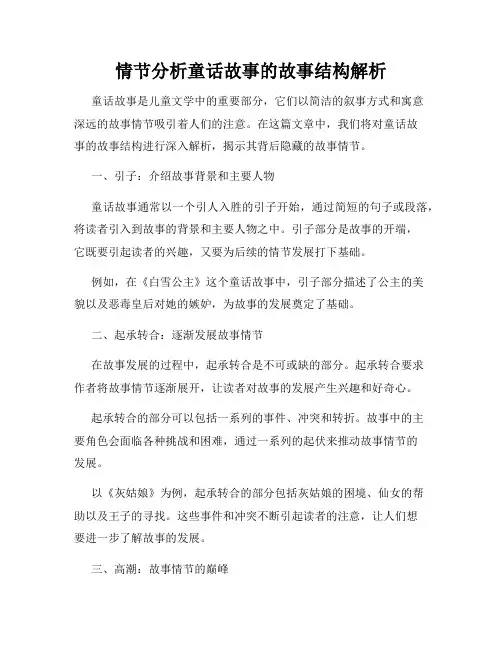 情节分析童话故事的故事结构解析

童话故事是儿童文学中的重要部分，它们以简洁的叙事方式和寓意深远的故事情节吸引着人们的注意。在这篇文章中，我们将对童话故事的故事结构进行深入解析，揭示其背后隐藏的故事情节。

一、引子：介绍故事背景和主要人物

童话故事通常以一个引人入胜的引子开始，通过简短的句子或段落，将读者引入到故事的背景和主要人物之中。引子部分是故事的开端，它既要引起读者的兴趣，又要为后续的情节发展打下基础。

例如，在《白雪公主》这个童话故事中，引子部分描述了公主的美貌以及恶毒皇后对她的嫉妒，为故事的发展奠定了基础。

二、起承转合：逐渐发展故事情节

在故事发展的过程中，起承转合是不可或缺的部分。起承转合要求作者将故事情节逐渐展开，让读者对故事的发展产生兴趣和好奇心。

起承转合的部分可以包括一系列的事件、冲突和转折。故事中的主要角色会面临各种挑战和困难，通过一系列的起伏来推动故事情节的发展。

以《灰姑娘》为例，起承转合的部分包括灰姑娘的困境、仙女的帮助以及王子的寻找。这些事件和冲突不断引起读者的注意，让人们想要进一步了解故事的发展。

三、高潮：故事情节的巅峰